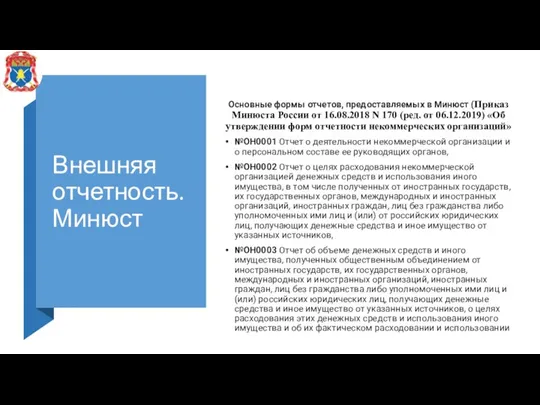 Внешняя отчетность. Минюст

Основные формы отчетов, предоставляемых в Минюст (Приказ Минюста России от 16.08.2018 N 170 (ред. от 06.12.2019) «Об утверждении форм отчетности некоммерческих организаций»

• №ОН0001 Отчет о деятельности некоммерческой организации и о персональном составе ее руководящих органов,

• №ОН0002 Отчет о целях расходования некоммерческой организацией денежных средств и использования иного имущества, в том числе полученных от иностранных государств, их государственных органов, международных и иностранных организаций, иностранных граждан, лиц без гражданства либо уполномоченных ими лиц и (или) от российских юридических лиц, получающих денежные средства и иное имущество от указанных источников,

• №ОН0003 Отчет об объеме денежных средств и иного имущества, полученных общественным объединением от иностранных государств, их государственных органов, международных и иностранных организаций, иностранных граждан, лиц без гражданства либо уполномоченных ими лиц и (или) российских юридических лиц, получающих денежные средства и иное имущество от указанных источников, о целях расходования этих денежных средств и использования иного имущества и об их фактическом расходовании и использовании